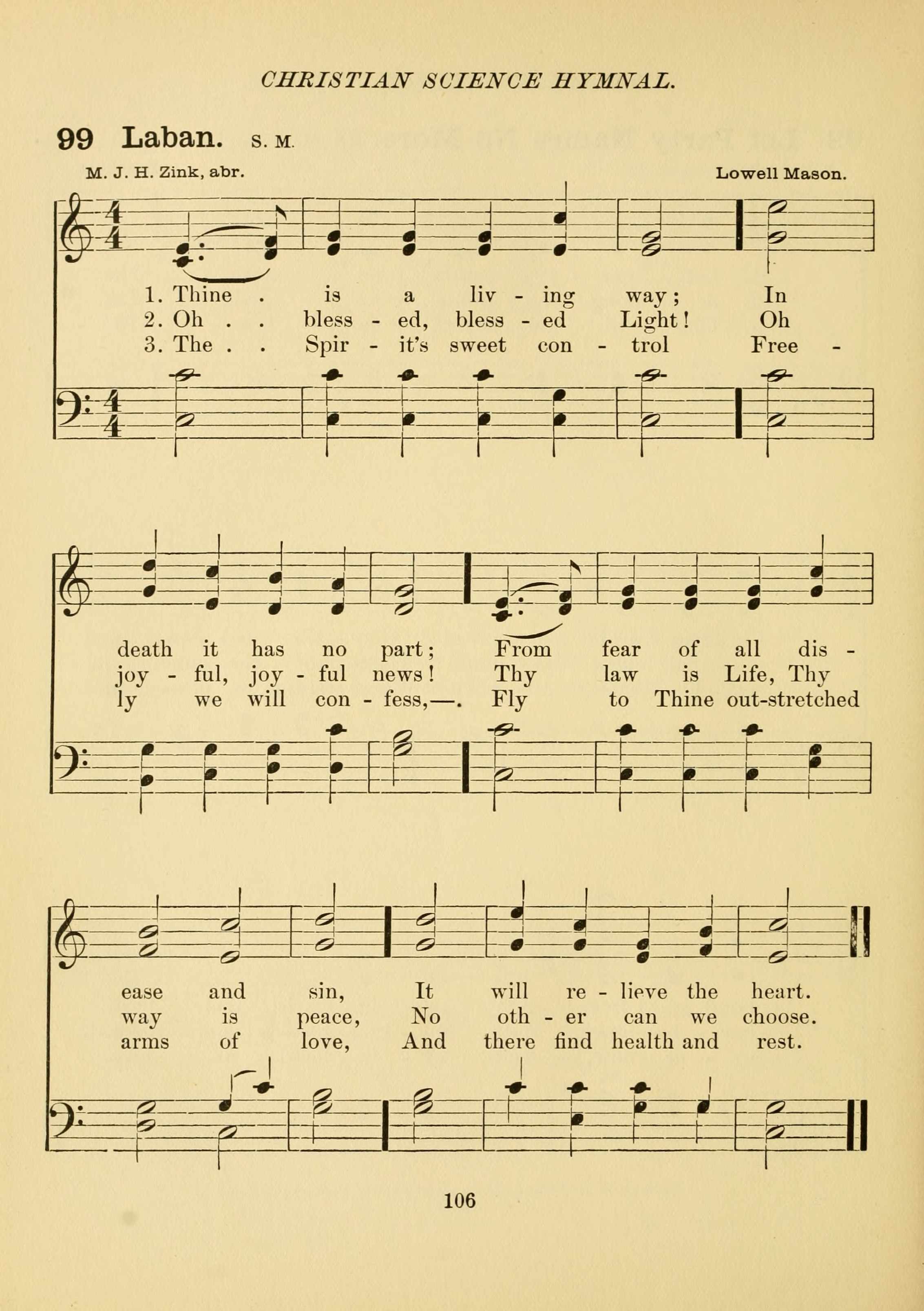 CHRISTIAN SCIENCE HYMNAL.

99 Laban. S. M.

M. J. H. Zink, abr.

Lowell Mason.

1. Thine . is a liv - ing way; In
2. Oh . . bless - ed, bless - ed Light! Oh
3. The . . Spir - it's sweet con - trol Free -

death it has no part; From fear of all dis -
joy - ful, joy - ful news! Thy law is Life, Thy
ly we will con - fess,—. Fly to Thine out-stretched

ease and sin, It will re - lieve the heart.
way is peace, No oth - er can we choose.
arms of love, And there find health and rest.

106